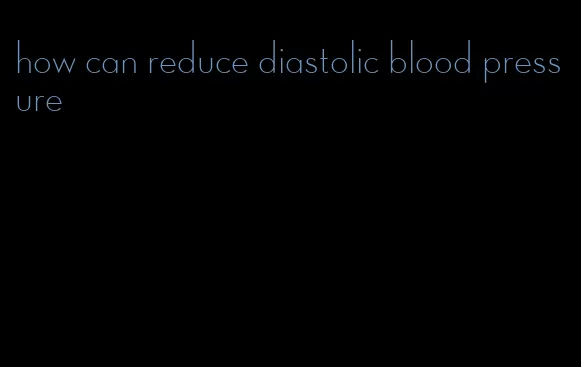 how can reduce diastolic blood pressure